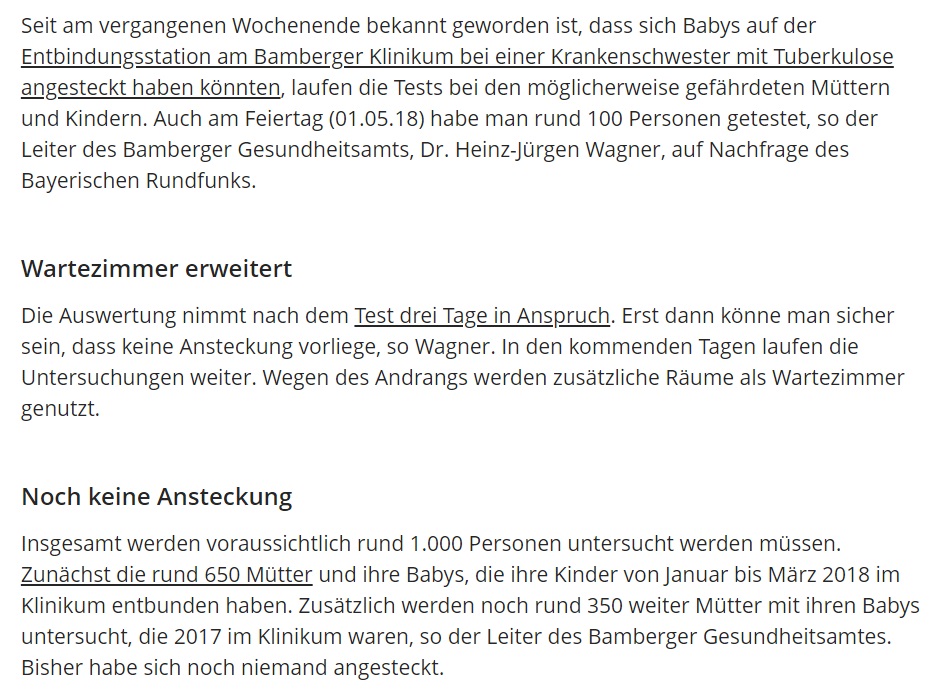 Seit am vergangenen Wochenende bekannt geworden ist, dass sich Babys auf der Entbindungsstation am Bamberger Klinikum bei einer Krankenschwester mit Tuberkulose angesteckt haben könnten, laufen die Tests bei den möglicherweise gefährdeten Müttern und Kindern. Auch am Feiertag (01.05.18) habe man rund 100 Personen getestet, so der Leiter des Bamberger Gesundheitsamts, Dr. Heinz-Jürgen Wagner, auf Nachfrage des Bayerischen Rundfunks.

Wartezimmer erweitert

Die Auswertung nimmt nach dem Test drei Tage in Anspruch. Erst dann könne man sicher sein, dass keine Ansteckung vorliege, so Wagner. In den kommenden Tagen laufen die Untersuchungen weiter. Wegen des Andrangs werden zusätzliche Räume als Wartezimmer genutzt.

Noch keine Ansteckung

Insgesamt werden voraussichtlich rund 1.000 Personen untersucht werden müssen. Zunächst die rund 650 Mütter und ihre Babys, die ihre Kinder von Januar bis März 2018 im Klinikum entbunden haben. Zusätzlich werden noch rund 350 weiter Mütter mit ihren Babys untersucht, die 2017 im Klinikum waren, so der Leiter des Bamberger Gesundheitsamtes. Bisher habe sich noch niemand angesteckt.